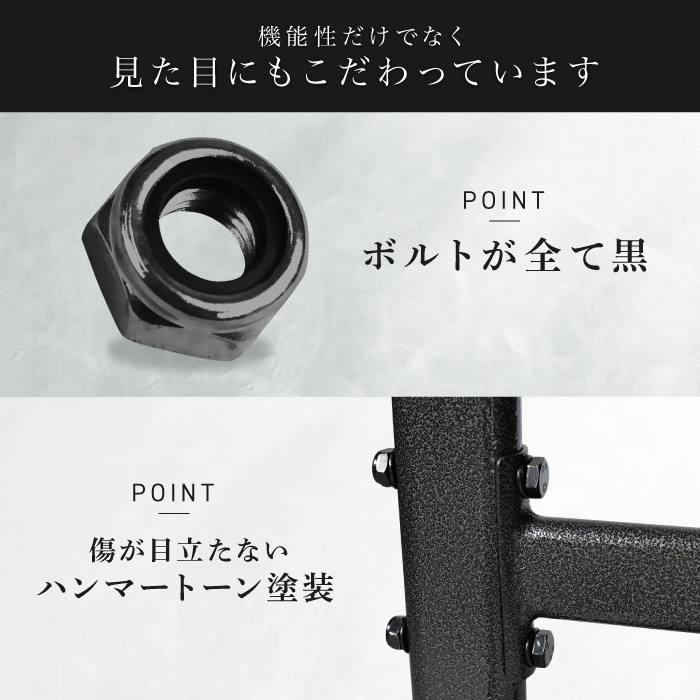 機能性だけでなく
見た目にもこだわっています

POINT
ボルトが全て黒

POINT
傷が目立たない
ハンマートーン塗装